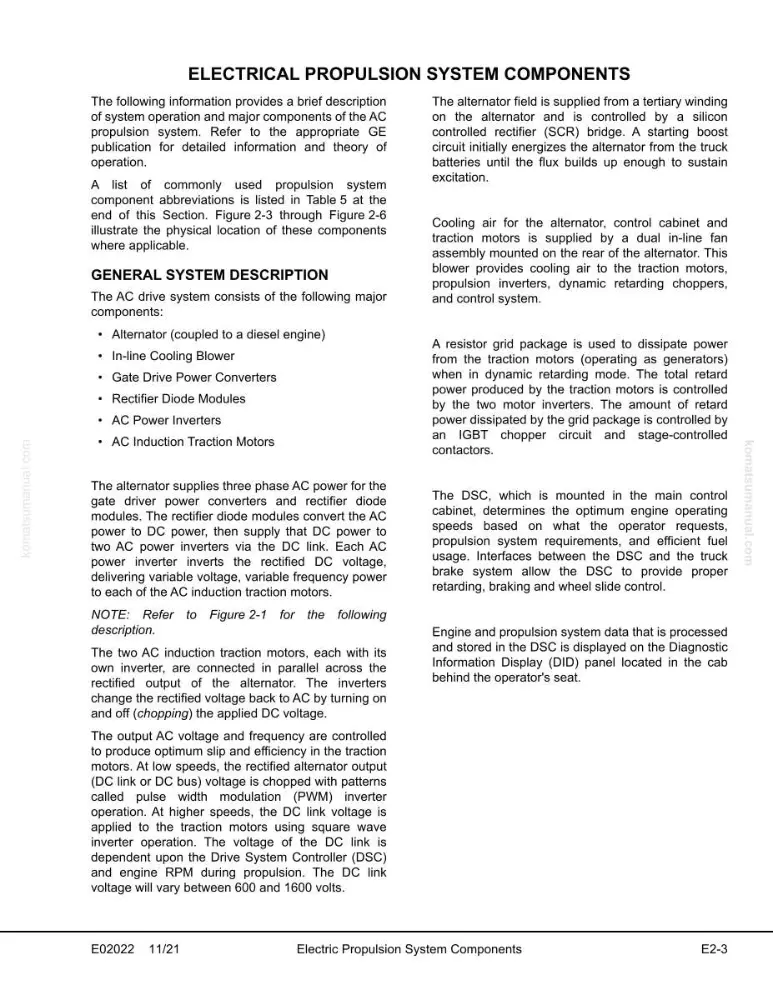 ELECTRICAL PROPULSION SYSTEM COMPONENTS

The following information provides a brief description of system operation and major components of the AC propulsion system. Refer to the appropriate GE publication for detailed information and theory of operation.

A list of commonly used propulsion system component abbreviations is listed in Table 5 at the end of this Section. Figure 2-3 through Figure 2-6 illustrate the physical location of these components where applicable.

GENERAL SYSTEM DESCRIPTION

The AC drive system consists of the following major components:

• Alternator (coupled to a diesel engine)
• In-line Cooling Blower
• Gate Drive Power Converters
• Rectifier Diode Modules
• AC Power Inverters
• AC Induction Traction Motors

The alternator supplies three phase AC power for the gate driver power converters and rectifier diode modules. The rectifier diode modules convert the AC power to DC power, then supply that DC power to two AC power inverters via the DC link. Each AC power inverter inverts the rectified DC voltage, delivering variable voltage, variable frequency power to each of the AC induction traction motors.

NOTE: Refer to Figure 2-1 for the following description.

The two AC induction traction motors, each with its own inverter, are connected in parallel across the rectified output of the alternator. The inverters change the rectified voltage back to AC by turning on and off (chopping) the applied DC voltage.

The output AC voltage and frequency are controlled to produce optimum slip and efficiency in the traction motors. At low speeds, the rectified alternator output (DC link or DC bus) voltage is chopped with patterns called pulse width modulation (PWM) inverter operation. At higher speeds, the DC link voltage is applied to the traction motors using square wave inverter operation. The voltage of the DC link is dependent upon the Drive System Controller (DSC) and engine RPM during propulsion. The DC link voltage will vary between 600 and 1600 volts.

The alternator field is supplied from a tertiary winding on the alternator and is controlled by a silicon controlled rectifier (SCR) bridge. A starting boost circuit initially energizes the alternator from the truck batteries until the flux builds up enough to sustain excitation.

Cooling air for the alternator, control cabinet and traction motors is supplied by a dual in-line fan assembly mounted on the rear of the alternator. This blower provides cooling air to the traction motors, propulsion inverters, dynamic retarding choppers, and control system.

A resistor grid package is used to dissipate power from the traction motors (operating as generators) when in dynamic retarding mode. The total retard power produced by the traction motors is controlled by the two motor inverters. The amount of retard power dissipated by the grid package is controlled by an IGBT chopper circuit and stage-controlled contactors.

The DSC, which is mounted in the main control cabinet, determines the optimum engine operating speeds based on what the operator requests, propulsion system requirements, and efficient fuel usage. Interfaces between the DSC and the truck brake system allow the DSC to provide proper retarding, braking and wheel slide control.

Engine and propulsion system data that is processed and stored in the DSC is displayed on the Diagnostic Information Display (DID) panel located in the cab behind the operator's seat.

E02022 11/21 Electric Propulsion System Components E2-3

komatsumanual.com